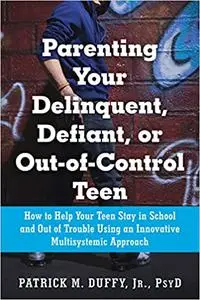 Parenting Your Delinquent, Defiant, or Out-of-Control Teen

How to Help Your Teen Stay in School and Out of Trouble Using an Innovative Multisystemic Approach

PATRICK M. DUFFY, JR., PSYD